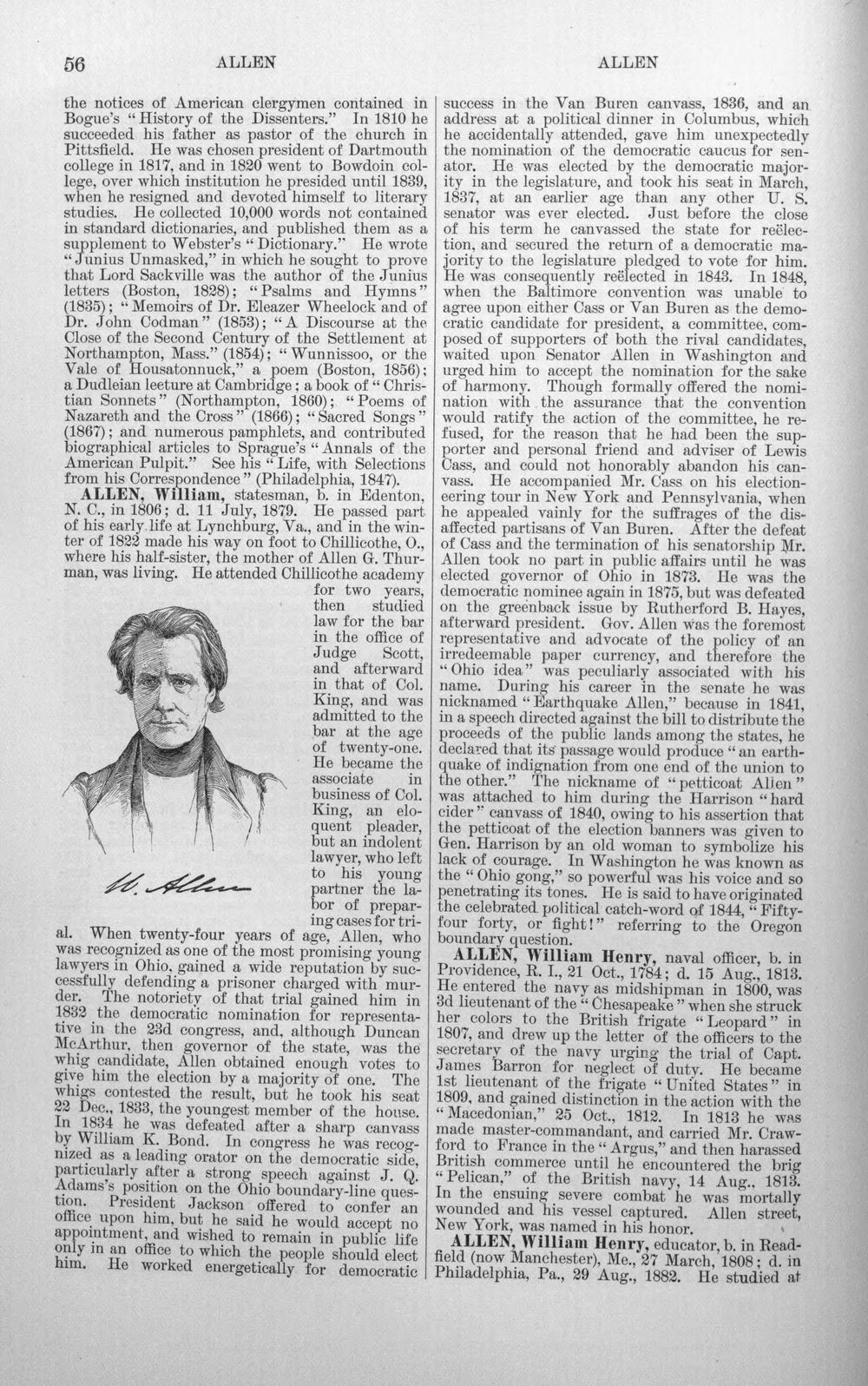 56 ALLEN ALLEN

the notices of American clergymen contained in Bogue's "History of the Dissenters." In 1810 he succeeded his father as pastor of the church in Pittsfield. He was chosen president of Dartmouth college in 1817, and in 1820 went to Bowdoin college, over which institution he presided until 1839, when he resigned and devoted himself to literary studies. He collected 10,000 words not contained in standard dictionaries, and published them as a supplement to Webster's "Dictionary." He wrote "Junius Unmasked," in which he sought to prove that Lord Sackville was the author of the Junius letters (Boston, 1828); "Psalms and Hymns" (1835); "Memoirs of Dr. Eleazer Wheelock and of Dr. John Codman" (1853); "A Discourse at the Close of the Second Century of the Settlement at Northampton, Mass." (1854); "Wunnissoo, or the Vale of Housatonnuck," a poem (Boston, 1856); a Dudleian lecture at Cambridge; a book of "Christian Sonnets" (Northampton, 1860); "Poems of Nazareth and the Cross" (1866); "Sacred Songs" (1867); and numerous pamphlets, and contributed biographical articles to Sprague's "Annals of the American Pulpit." See his "Life, with Selections from his Correspondence" (Philadelphia, 1847).

ALLEN, William, statesman, b. in Edenton, N. C., in 1806; d. 11 July, 1879. He passed part of his early life at Lynchburg, Va., and in the winter of 1822 made his way on foot to Chillicothe, O., where his half-sister, the mother of Allen G. Thurman, was living. He attended Chillicothe academy for two years, then studied law for the bar in the office of Judge Scott, and afterward in that of Col. King, and was admitted to the bar at the age of twenty-one. He became the associate in business of Col. King, an eloquent pleader, but an indolent lawyer, who left to his young partner the labor of preparing cases for trial. When twenty-four years of age, Allen, who was recognized as one of the most promising young lawyers in Ohio, gained a wide reputation by successfully defending a prisoner charged with murder. The notoriety of that trial gained him in 1832 the democratic nomination for representative in the 23d congress, and, although Duncan McArthur, then governor of the state, was the whig candidate, Allen obtained enough votes to give him the election by a majority of one. The whigs contested the result, but he took his seat 22 Dec., 1833, the youngest member of the house. In 1834 he was defeated after a sharp canvass by William K. Bond. In congress he was recognized as a leading orator on the democratic side, particularly after a strong speech against J. Q. Adams's position on the Ohio boundary-line question. President Jackson offered to confer an office upon him, but he said he would accept no appointment, and wished to remain in public life only in an office to which the people should elect him. He worked energetically for democratic

W. Allen

success in the Van Buren canvass, 1836, and an address at a political dinner in Columbus, which he accidentally attended, gave him unexpectedly the nomination of the democratic caucus for senator. He was elected by the democratic majority in the legislature, and took his seat in March, 1837, at an earlier age than any other U. S. senator was ever elected. Just before the close of his term he canvassed the state for reëlection, and secured the return of a democratic majority to the legislature pledged to vote for him. He was consequently reëlected in 1843. In 1848, when the Baltimore convention was unable to agree upon either Cass or Van Buren as the democratic candidate for president, a committee, composed of supporters of both the rival candidates, waited upon Senator Allen in Washington and urged him to accept the nomination for the sake of harmony. Though formally offered the nomination with the assurance that the convention would ratify the action of the committee, he refused, for the reason that he had been the supporter and personal friend and adviser of Lewis Cass, and could not honorably abandon his canvass. He accompanied Mr. Cass on his electioneering tour in New York and Pennsylvania, when he appealed vainly for the suffrages of the disaffected partisans of Van Buren. After the defeat of Cass and the termination of his senatorship Mr. Allen took no part in public affairs until he was elected governor of Ohio in 1873. He was the democratic nominee again in 1875, but was defeated on the greenback issue by Rutherford B. Hayes, afterward president. Gov. Allen was the foremost representative and advocate of the policy of an irredeemable paper currency, and therefore the "Ohio idea" was peculiarly associated with his name. During his career in the senate he was nicknamed "Earthquake Allen," because in 1841, in a speech directed against the bill to distribute the proceeds of the public lands among the states, he declared that its passage would produce "an earthquake of indignation from one end of the union to the other." The nickname of "petticoat Allen" was attached to him during the Harrison "hard cider" canvass of 1840, owing to his assertion that the petticoat of the election banners was given to Gen. Harrison by an old woman to symbolize his lack of courage. In Washington he was known as the "Ohio gong," so powerful was his voice and so penetrating its tones. He is said to have originated the celebrated political catch-word of 1844, "Fifty-four forty, or fight!" referring to the Oregon boundary question.

ALLEN, William Henry, naval officer, b. in Providence, R. I., 21 Oct., 1784; d. 15 Aug., 1813. He entered the navy as midshipman in 1800, was 3d lieutenant of the "Chesapeake" when she struck her colors to the British frigate "Leopard" in 1807, and drew up the letter of the officers to the secretary of the navy urging the trial of Capt. James Barron for neglect of duty. He became 1st lieutenant of the frigate "United States" in 1809, and gained distinction in the action with the "Macedonian," 25 Oct., 1812. In 1813 he was made master-commandant, and carried Mr. Crawford to France in the "Argus," and then harassed British commerce until he encountered the brig "Pelican," of the British navy, 14 Aug., 1813. In the ensuing severe combat he was mortally wounded and his vessel captured. Allen street, New York, was named in his honor.

ALLEN, William Henry, educator, b. in Readfield (now Manchester), Me., 27 March, 1808; d. in Philadelphia, Pa., 29 Aug., 1882. He studied at